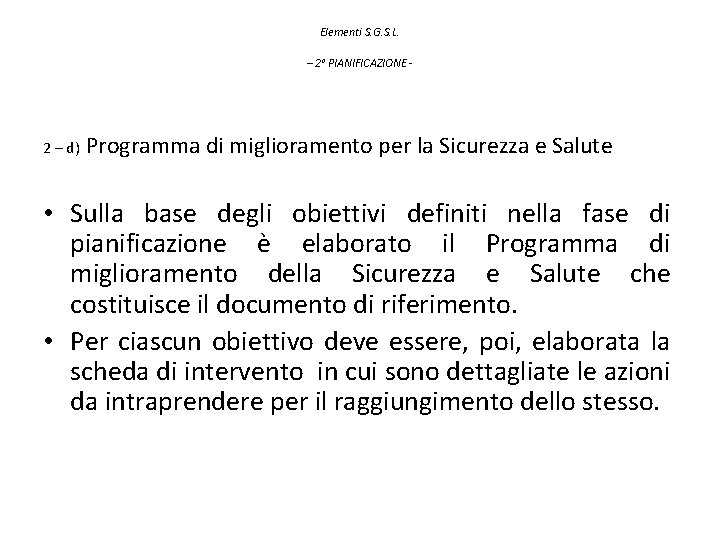 Elementi S.G.S.L.

– 2ª PIANIFICAZIONE -

2 – d) Programma di miglioramento per la Sicurezza e Salute

• Sulla base degli obiettivi definiti nella fase di pianificazione è elaborato il Programma di miglioramento della Sicurezza e Salute che costituisce il documento di riferimento.
• Per ciascun obiettivo deve essere, poi, elaborata la scheda di intervento in cui sono dettagliate le azioni da intraprendere per il raggiungimento dello stesso.